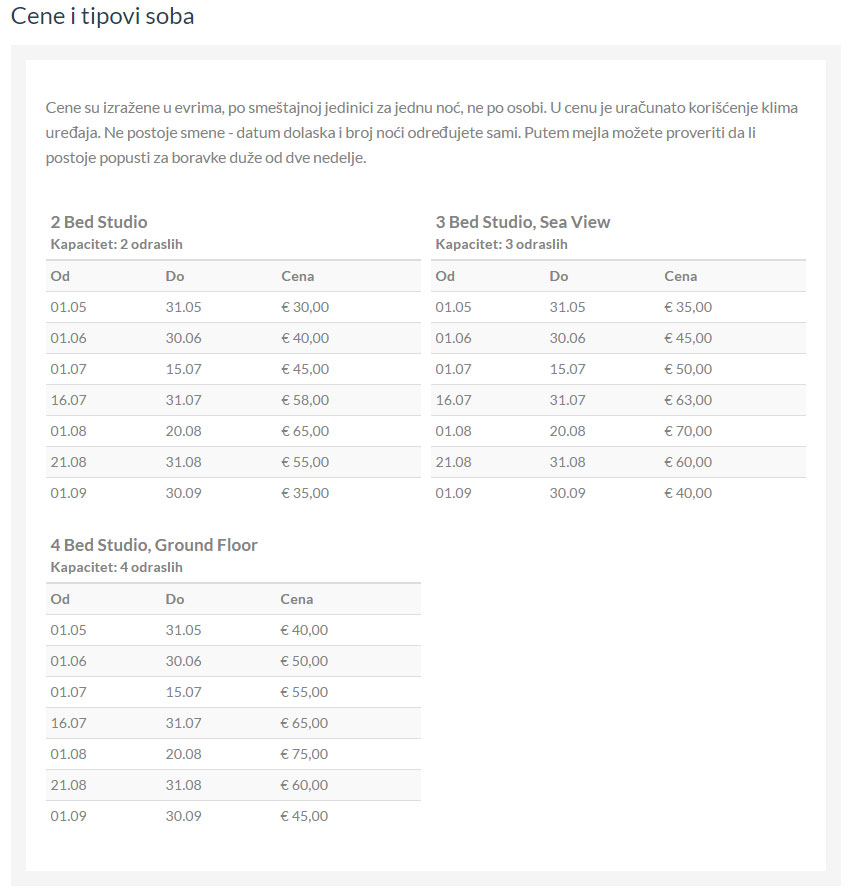 Cene i tipovi soba

Cene su izražene u evrima, po smeštajnoj jedinici za jednu noć, ne po osobi. U cenu je uračunato korišćenje klima uređaja. Ne postoje smene - datum dolaska i broj noći određujete sami. Putem mejla možete proveriti da li postoje popusti za boravke duže od dve nedelje.

2 Bed Studio
Kapacitet: 2 odraslih

| Od | Do | Cena |
|---|---|---|
| 01.05 | 31.05 | € 30,00 |
| 01.06 | 30.06 | € 40,00 |
| 01.07 | 15.07 | € 45,00 |
| 16.07 | 31.07 | € 58,00 |
| 01.08 | 20.08 | € 65,00 |
| 21.08 | 31.08 | € 55,00 |
| 01.09 | 30.09 | € 35,00 |

3 Bed Studio, Sea View
Kapacitet: 3 odraslih

| Od | Do | Cena |
|---|---|---|
| 01.05 | 31.05 | € 35,00 |
| 01.06 | 30.06 | € 45,00 |
| 01.07 | 15.07 | € 50,00 |
| 16.07 | 31.07 | € 63,00 |
| 01.08 | 20.08 | € 70,00 |
| 21.08 | 31.08 | € 60,00 |
| 01.09 | 30.09 | € 40,00 |

4 Bed Studio, Ground Floor
Kapacitet: 4 odraslih

| Od | Do | Cena |
|---|---|---|
| 01.05 | 31.05 | € 40,00 |
| 01.06 | 30.06 | € 50,00 |
| 01.07 | 15.07 | € 55,00 |
| 16.07 | 31.07 | € 65,00 |
| 01.08 | 20.08 | € 75,00 |
| 21.08 | 31.08 | € 60,00 |
| 01.09 | 30.09 | € 45,00 |